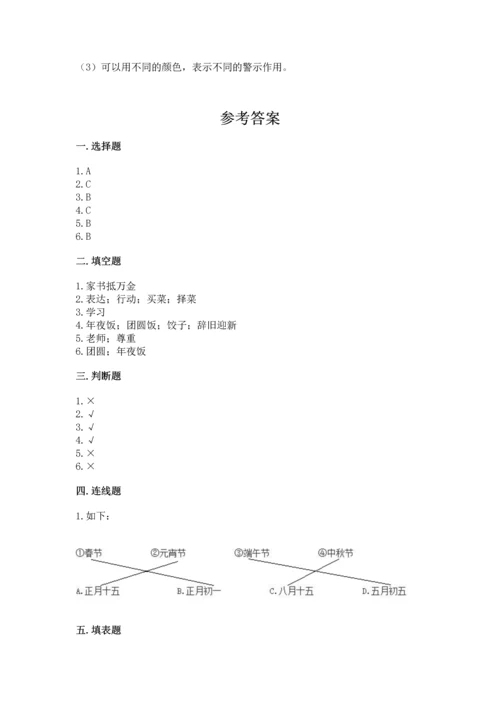 （3）可以用不同的颜色，表示不同的警示作用。

参考答案

一. 选择题

1. A
2. C
3. B
4. C
5. B
6. B

二. 填空题

1. 家书抵万金
2. 表达；行动；买菜；择菜
3. 学习
4. 年夜饭；团圆饭；饺子；辞旧迎新
5. 老师；尊重
6. 团圆；年夜饭

三. 判断题

1. ×
2. √
3. √
4. √
5. ×
6. ×

四. 连线题

1. 如下：

①春节 ②元宵节 ③端午节 ④中秋节

A. 正月十五 B. 正月初一 C. 八月十五 D. 五月初五

五. 填表题